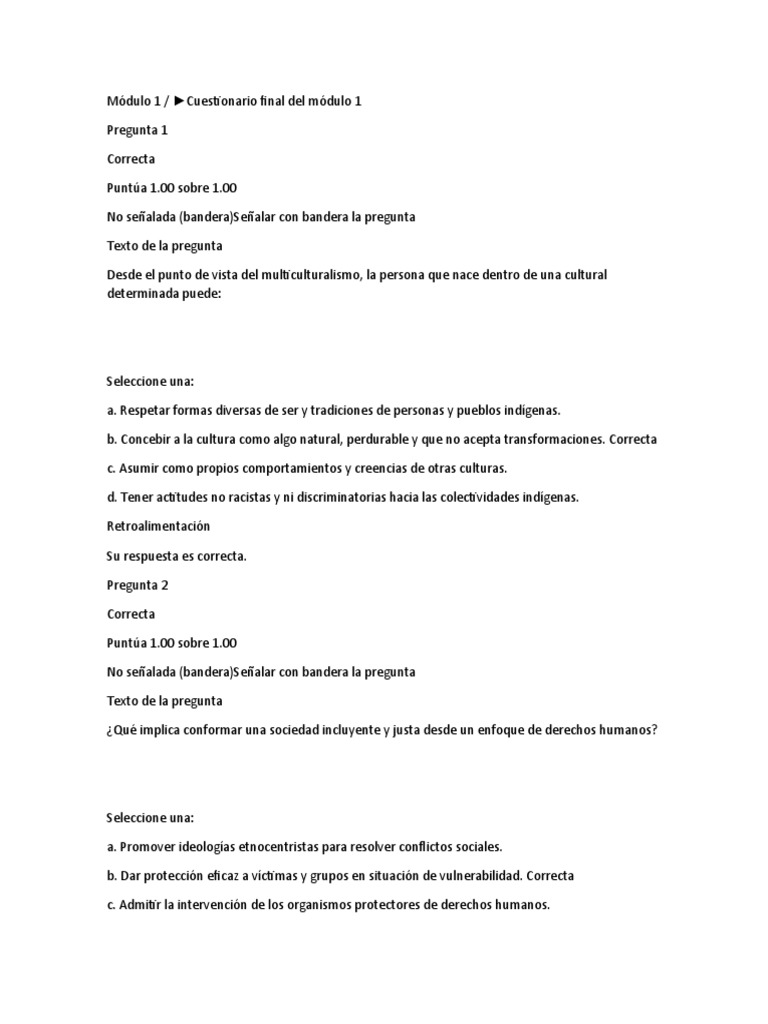 Módulo 1 / ►Cuestionario final del módulo 1

Pregunta 1

Correcta

Puntúa 1.00 sobre 1.00

No señalada (bandera)Señalar con bandera la pregunta

Texto de la pregunta

Desde el punto de vista del multiculturalismo, la persona que nace dentro de una cultural determinada puede:

Seleccione una:

a. Respetar formas diversas de ser y tradiciones de personas y pueblos indígenas.

b. Concebir a la cultura como algo natural, perdurable y que no acepta transformaciones. Correcta

c. Asumir como propios comportamientos y creencias de otras culturas.

d. Tener actitudes no racistas y ni discriminatorias hacia las colectividades indígenas.

Retroalimentación

Su respuesta es correcta.

Pregunta 2

Correcta

Puntúa 1.00 sobre 1.00

No señalada (bandera)Señalar con bandera la pregunta

Texto de la pregunta

¿Qué implica conformar una sociedad incluyente y justa desde un enfoque de derechos humanos?

Seleccione una:

a. Promover ideologías etnocentristas para resolver conflictos sociales.

b. Dar protección eficaz a víctimas y grupos en situación de vulnerabilidad. Correcta

c. Admitir la intervención de los organismos protectores de derechos humanos.